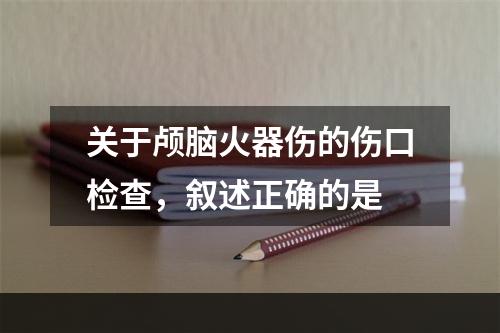 关于颅脑火器伤的伤口检查，叙述正确的是